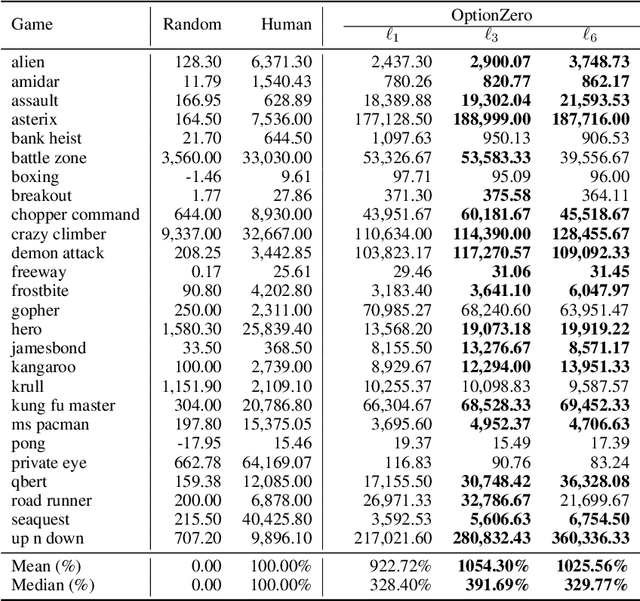 | Game | Random | Human | OptionZero $\ell_1$ | OptionZero $\ell_3$ | OptionZero $\ell_6$ |
|---|---|---|---|---|---|
| alien | 128.30 | 6,371.30 | 2,437.30 | **2,900.07** | **3,748.73** |
| amidar | 11.79 | 1,540.43 | 780.26 | **820.77** | **862.17** |
| assault | 166.95 | 628.89 | 18,389.88 | **19,302.04** | **21,593.53** |
| asterix | 164.50 | 7,536.00 | 177,128.50 | **188,999.00** | **187,716.00** |
| bank heist | 21.70 | 644.50 | 1,097.63 | 950.13 | 906.53 |
| battle zone | 3,560.00 | 33,030.00 | 53,326.67 | **53,583.33** | 39,556.67 |
| boxing | -1.46 | 9.61 | 97.71 | 95.09 | 96.00 |
| breakout | 1.77 | 27.86 | 371.30 | **375.58** | 364.11 |
| chopper command | 644.00 | 8,930.00 | 43,951.67 | **60,181.67** | **45,518.67** |
| crazy climber | 9,337.00 | 32,667.00 | 110,634.00 | **114,390.00** | **128,455.67** |
| demon attack | 208.25 | 3,442.85 | 103,823.17 | **117,270.57** | **109,092.33** |
| freeway | 0.17 | 25.61 | 29.46 | **31.06** | **31.45** |
| frostbite | 90.80 | 4,202.80 | 3,183.40 | **3,641.10** | **6,047.97** |
| gopher | 250.00 | 2,311.00 | 70,985.27 | 68,240.60 | 63,951.47 |
| hero | 1,580.30 | 25,839.40 | 13,568.20 | **19,073.18** | **19,919.22** |
| jamesbond | 33.50 | 368.50 | 8,155.50 | **13,276.67** | **8,571.17** |
| kangaroo | 100.00 | 2,739.00 | 8,929.67 | **12,294.00** | **13,951.33** |
| krull | 1,151.90 | 2,109.10 | 10,255.37 | 10,098.83 | 9,587.57 |
| kung fu master | 304.00 | 20,786.80 | 66,304.67 | **68,528.33** | **69,452.33** |
| ms pacman | 197.80 | 15,375.05 | 3,695.60 | **4,952.37** | **4,706.63** |
| pong | -17.95 | 15.46 | 19.37 | 15.49 | 17.39 |
| private eye | 662.78 | 64,169.07 | 116.83 | 90.76 | 83.24 |
| qbert | 159.38 | 12,085.00 | 17,155.50 | **30,748.42** | **36,328.08** |
| road runner | 200.00 | 6,878.00 | 26,971.33 | **32,786.67** | 21,699.67 |
| seaquest | 215.50 | 40,425.80 | 3,592.53 | **5,606.63** | **6,754.50** |
| up n down | 707.20 | 9,896.10 | 217,021.60 | **280,832.43** | **360,336.33** |
| Mean (%) | 0.00 | 100.00% | 922.72% | **1054.30%** | **1025.56%** |
| Median (%) | 0.00 | 100.00% | 328.40% | **391.69%** | **329.77%** |